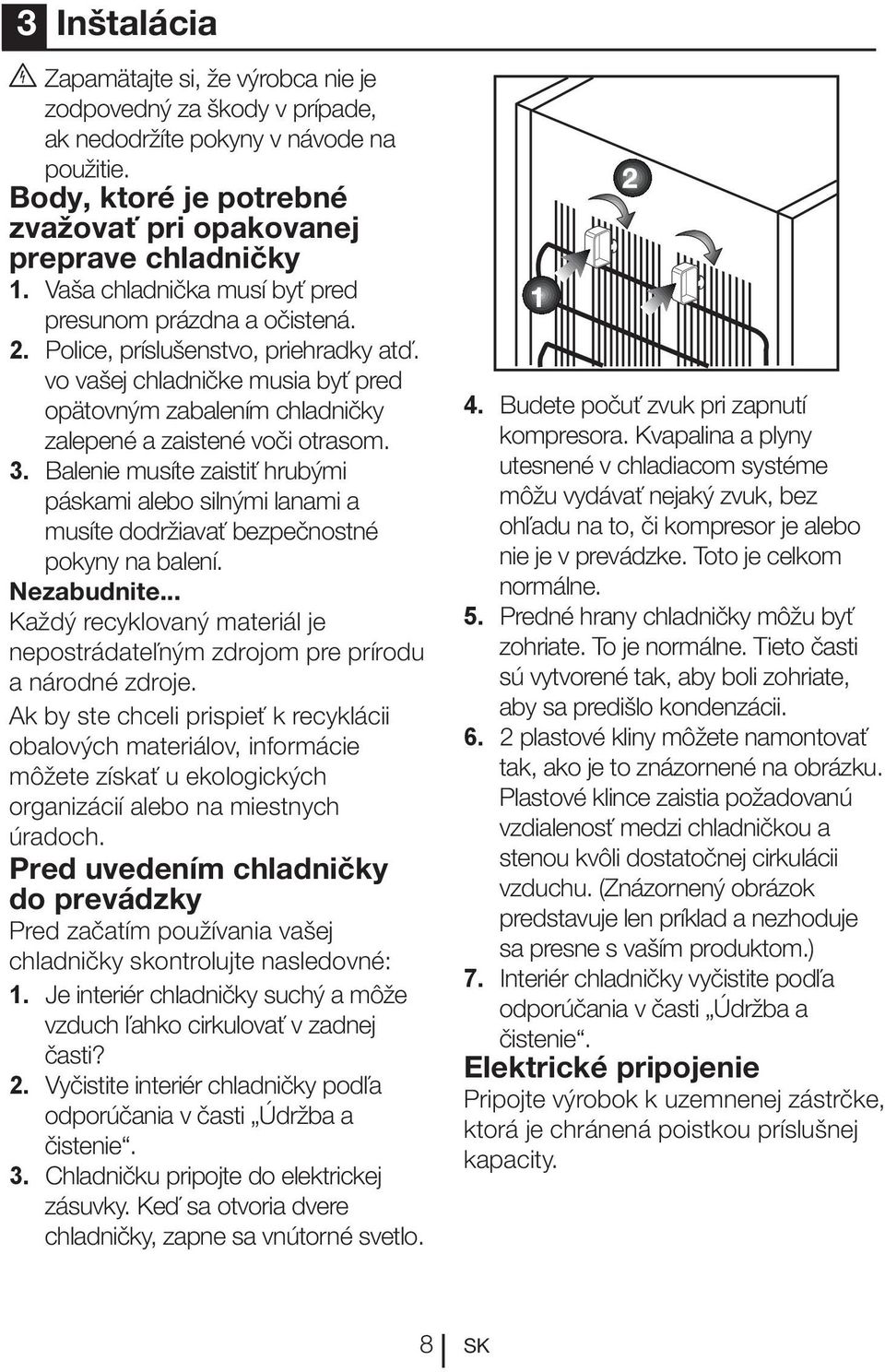 3 Inštalácia

Zapamätajte si, že výrobca nie je zodpovedný za škody v prípade, ak nedodržíte pokyny v návode na použitie.

Body, ktoré je potrebné zvažovať pri opakovanej preprave chladničky

1. Vaša chladnička musí byť pred presunom prázdna a očistená.
2. Police, príslušenstvo, priehradky atď. vo vašej chladničke musia byť pred opätovným zabalením chladničky zalepené a zaistené voči otrasom.
3. Balenie musíte zaistiť hrubými páskami alebo silnými lanami a musíte dodržiavať bezpečnostné pokyny na balení.

Nezabudnite...
Každý recyklovaný materiál je nepostrádateľným zdrojom pre prírodu a národné zdroje.
Ak by ste chceli prispieť k recyklácii obalových materiálov, informácie môžete získať u ekologických organizácií alebo na miestnych úradoch.

Pred uvedením chladničky do prevádzky
Pred začatím používania vašej chladničky skontrolujte nasledovné:
1. Je interiér chladničky suchý a môže vzduch ľahko cirkulovať v zadnej časti?
2. Vyčistite interiér chladničky podľa odporúčania v časti „Údržba a čistenie“.
3. Chladničku pripojte do elektrickej zásuvky. Keď sa otvoria dvere chladničky, zapne sa vnútorné svetlo.

2
1

4. Budete počuť zvuk pri zapnutí kompresora. Kvapalina a plyny utesnené v chladiacom systéme môžu vydávať nejaký zvuk, bez ohľadu na to, či kompresor je alebo nie je v prevádzke. Toto je celkom normálne.
5. Predné hrany chladničky môžu byť zohriate. To je normálne. Tieto časti sú vytvorené tak, aby boli zohriate, aby sa predišlo kondenzácii.
6. 2 plastové kliny môžete namontovať tak, ako je to znázornené na obrázku. Plastové klince zaistia požadovanú vzdialenosť medzi chladničkou a stenou kvôli dostatočnej cirkulácii vzduchu. (Znázornený obrázok predstavuje len príklad a nezhoduje sa presne s vaším produktom.)
7. Interiér chladničky vyčistite podľa odporúčania v časti „Údržba a čistenie“.

Elektrické pripojenie
Pripojte výrobok k uzemnenej zástrčke, ktorá je chránená poistkou príslušnej kapacity.

8 SK